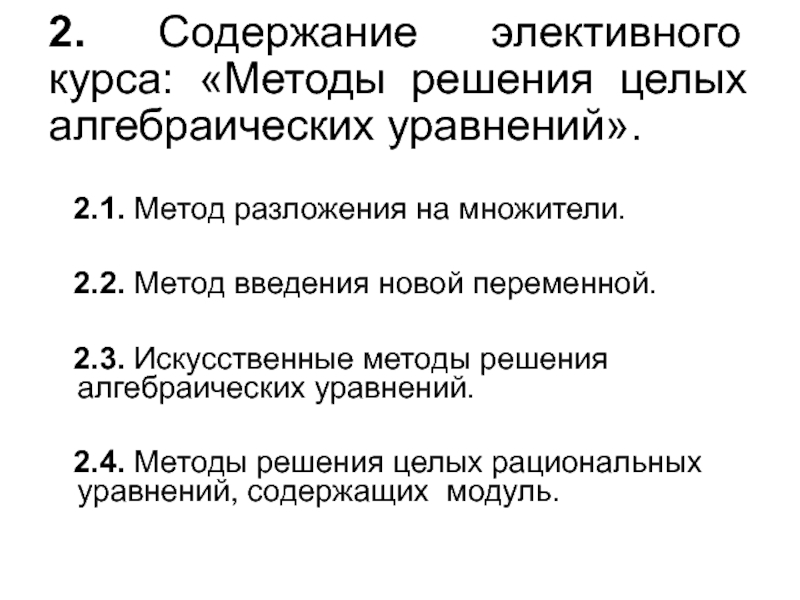 2. Содержание элективного курса: «Методы решения целых алгебраических уравнений».

2.1. Метод разложения на множители.

2.2. Метод введения новой переменной.

2.3. Искусственные методы решения алгебраических уравнений.

2.4. Методы решения целых рациональных уравнений, содержащих модуль.